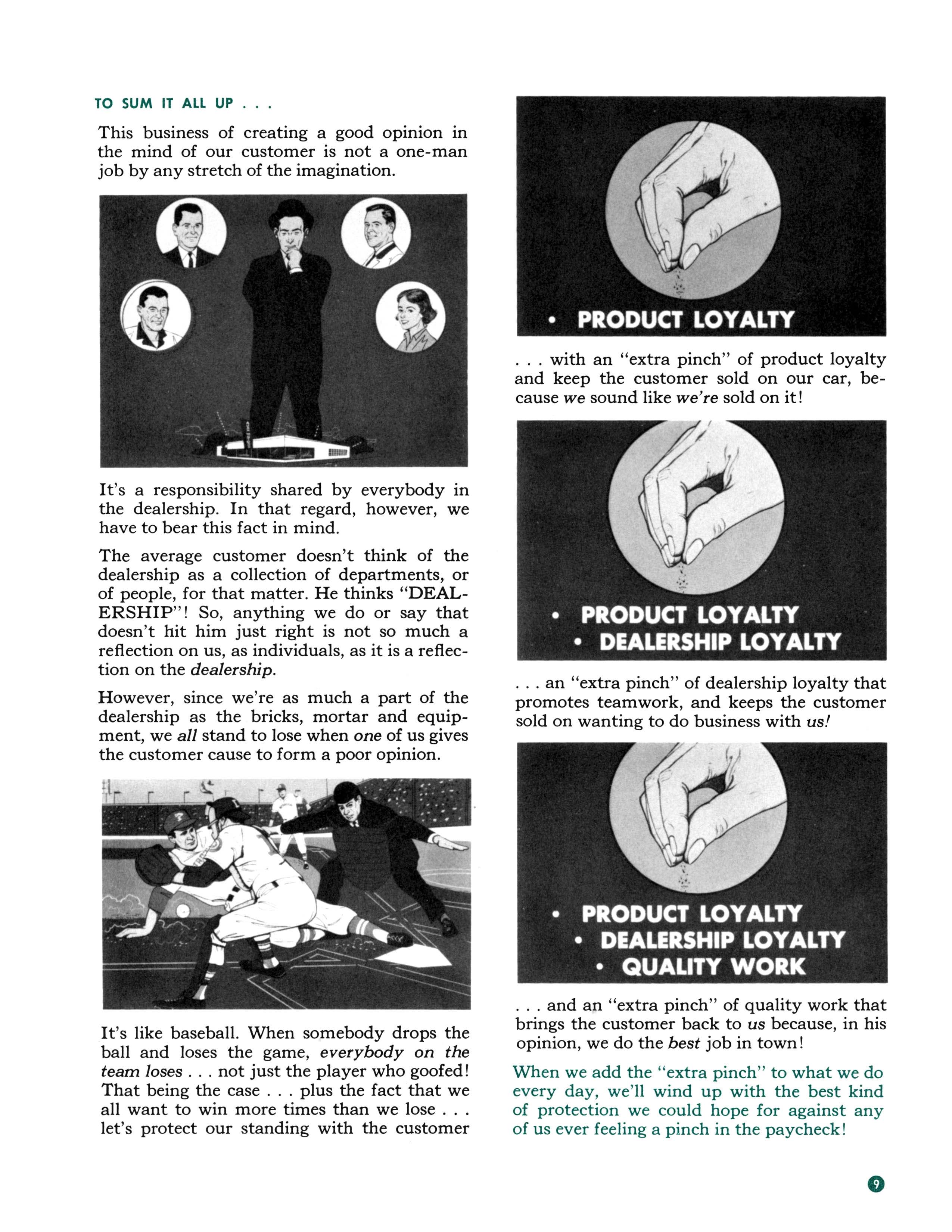 TO SUM IT ALL UP . . .

This business of creating a good opinion in the mind of our customer is not a one-man job by any stretch of the imagination.

It's a responsibility shared by everybody in the dealership. In that regard, however, we have to bear this fact in mind.

The average customer doesn't think of the dealership as a collection of departments, or of people, for that matter. He thinks "DEALERSHIP"! So, anything we do or say that doesn't hit him just right is not so much a reflection on us, as individuals, as it is a reflection on the dealership.

However, since we're as much a part of the dealership as the bricks, mortar and equipment, we all stand to lose when one of us gives the customer cause to form a poor opinion.

It's like baseball. When somebody drops the ball and loses the game, everybody on the team loses . . . not just the player who goofed! That being the case . . . plus the fact that we all want to win more times than we lose . . . let's protect our standing with the customer

• PRODUCT LOYALTY

. . . with an "extra pinch" of product loyalty and keep the customer sold on our car, because we sound like we're sold on it!

• PRODUCT LOYALTY
• DEALERSHIP LOYALTY

. . . an "extra pinch" of dealership loyalty that promotes teamwork, and keeps the customer sold on wanting to do business with us!

• PRODUCT LOYALTY
• DEALERSHIP LOYALTY
• QUALITY WORK

. . . and an "extra pinch" of quality work that brings the customer back to us because, in his opinion, we do the best job in town!

When we add the "extra pinch" to what we do every day, we'll wind up with the best kind of protection we could hope for against any of us ever feeling a pinch in the paycheck!

9